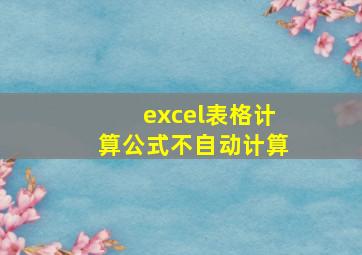 excel表格计算公式不自动计算